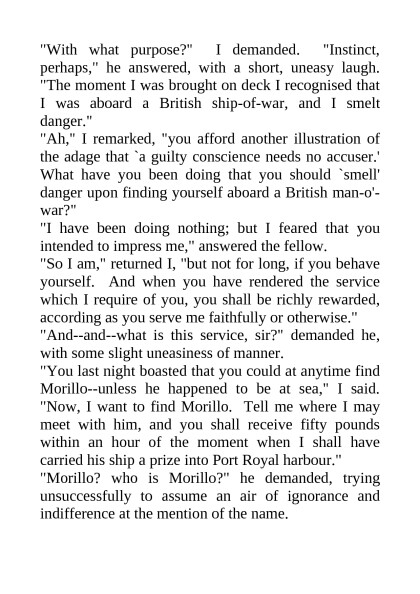 "With what purpose?" I demanded. "Instinct, perhaps," he answered, with a short, uneasy laugh. "The moment I was brought on deck I recognised that I was aboard a British ship-of-war, and I smelt danger."
"Ah," I remarked, "you afford another illustration of the adage that `a guilty conscience needs no accuser.' What have you been doing that you should `smell' danger upon finding yourself aboard a British man-o'-war?"
"I have been doing nothing; but I feared that you intended to impress me," answered the fellow.
"So I am," returned I, "but not for long, if you behave yourself. And when you have rendered the service which I require of you, you shall be richly rewarded, according as you serve me faithfully or otherwise."
"And--and--what is this service, sir?" demanded he, with some slight uneasiness of manner.
"You last night boasted that you could at anytime find Morillo--unless he happened to be at sea," I said. "Now, I want to find Morillo. Tell me where I may meet with him, and you shall receive fifty pounds within an hour of the moment when I shall have carried his ship a prize into Port Royal harbour."
"Morillo? who is Morillo?" he demanded, trying unsuccessfully to assume an air of ignorance and indifference at the mention of the name.